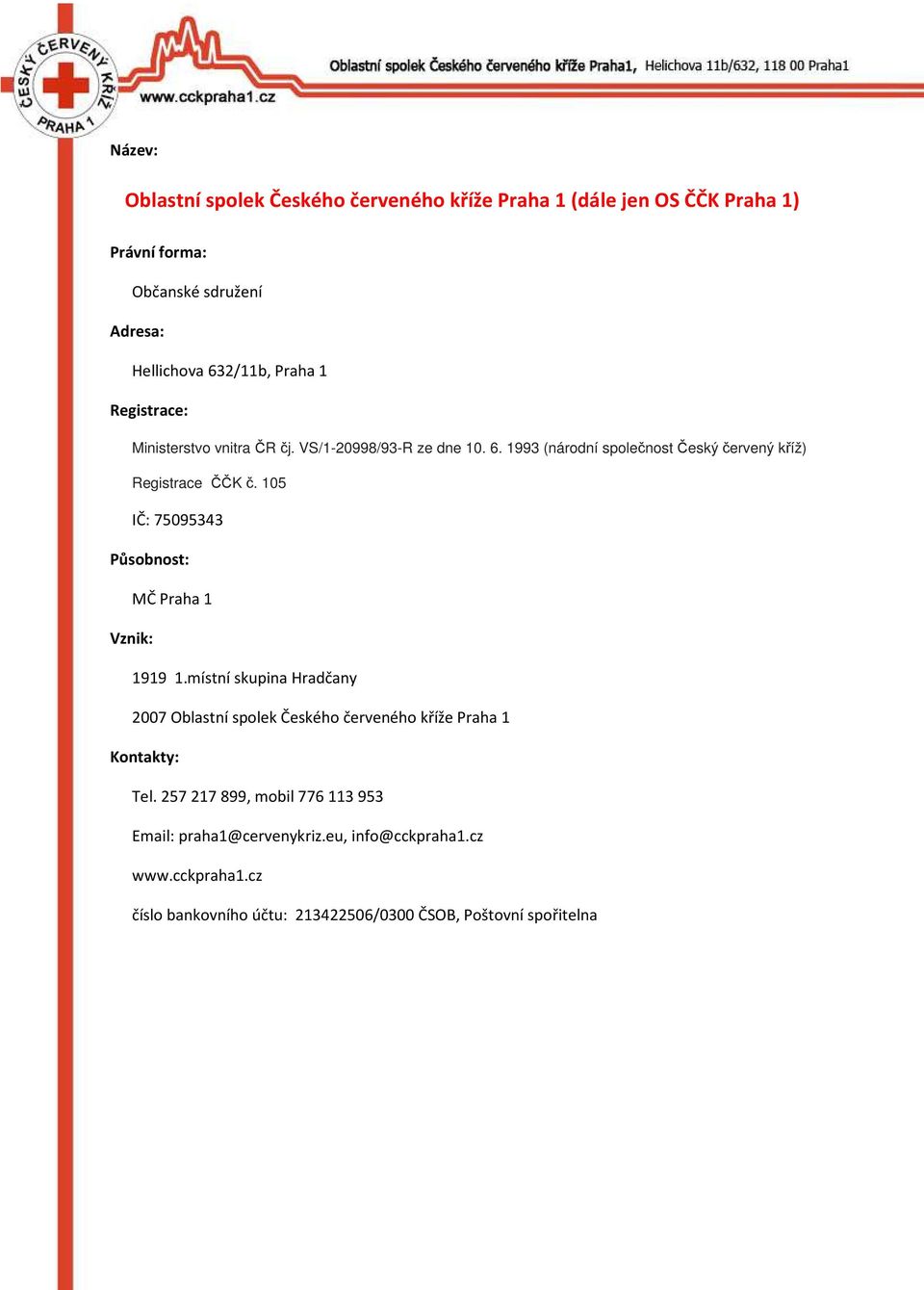 ČESKÝ ČERVENÝ KŘÍŽ PRAHA 1

www.cckpraha1.cz

Oblastní spolek Českého červeného kříže Praha1, Helichova 11b/632, 118 00 Praha1

Název:

Oblastní spolek Českého červeného kříže Praha 1 (dále jen OS ČČK Praha 1)

Právní forma:

Občanské sdružení

Adresa:

Hellichova 632/11b, Praha 1

Registrace:

Ministerstvo vnitra ČR čj. VS/1-20998/93-R ze dne 10. 6. 1993 (národní společnost Český červený kříž)

Registrace ČČK č. 105

IČ: 75095343

Působnost:

MČ Praha 1

Vznik:

1919 1.místní skupina Hradčany

2007 Oblastní spolek Českého červeného kříže Praha 1

Kontakty:

Tel. 257 217 899, mobil 776 113 953

Email: praha1@cervenykriz.eu, info@cckpraha1.cz

www.cckpraha1.cz

číslo bankovního účtu: 213422506/0300 ČSOB, Poštovní spořitelna